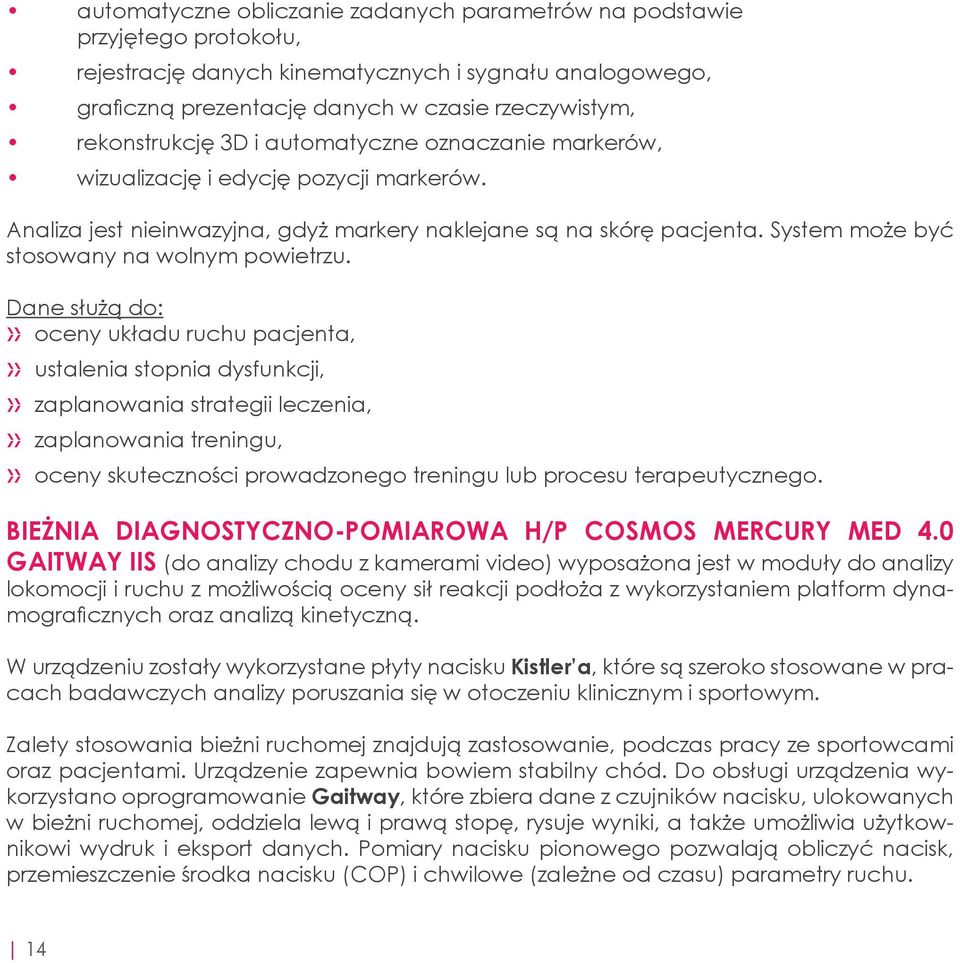 • automatyczne obliczanie zadanych parametrów na podstawie przyjętego protokołu,
• rejestrację danych kinematycznych i sygnału analogowego,
• graficzną prezentację danych w czasie rzeczywistym,
• rekonstrukcję 3D i automatyczne oznaczanie markerów,
• wizualizację i edycję pozycji markerów.

Analiza jest nieinwazyjna, gdyż markery naklejane są na skórę pacjenta. System może być stosowany na wolnym powietrzu.

Dane służą do:
» oceny układu ruchu pacjenta,
» ustalenia stopnia dysfunkcji,
» zaplanowania strategii leczenia,
» zaplanowania treningu,
» oceny skuteczności prowadzonego treningu lub procesu terapeutycznego.

BIEŻNIA DIAGNOSTYCZNO-POMIAROWA H/P COSMOS MERCURY MED 4.0 GAITWAY IIS (do analizy chodu z kamerami video) wyposażona jest w moduły do analizy lokomocji i ruchu z możliwością oceny sił reakcji podłoża z wykorzystaniem platform dynamograficznych oraz analizą kinetyczną.

W urządzeniu zostały wykorzystane płyty nacisku Kistler'a, które są szeroko stosowane w pracach badawczych analizy poruszania się w otoczeniu klinicznym i sportowym.

Zalety stosowania bieżni ruchomej znajdują zastosowanie, podczas pracy ze sportowcami oraz pacjentami. Urządzenie zapewnia bowiem stabilny chód. Do obsługi urządzenia wykorzystano oprogramowanie Gaitway, które zbiera dane z czujników nacisku, ulokowanych w bieżni ruchomej, oddziela lewą i prawą stopę, rysuje wyniki, a także umożliwia użytkownikowi wydruk i eksport danych. Pomiary nacisku pionowego pozwalają obliczyć nacisk, przemieszczenie środka nacisku (COP) i chwilowe (zależne od czasu) parametry ruchu.

| 14